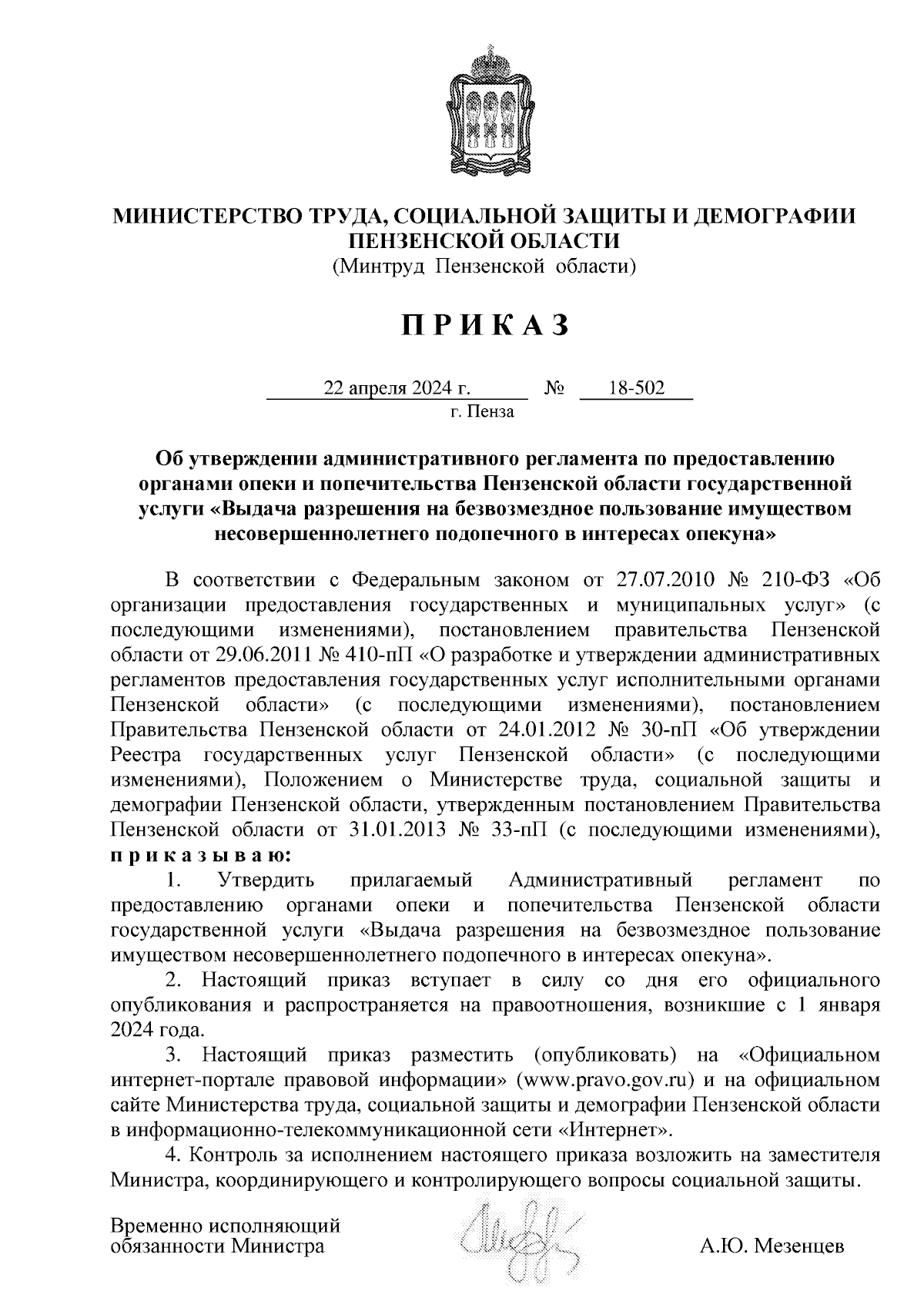 МИНИСТЕРСТВО ТРУДА, СОЦИАЛЬНОЙ ЗАЩИТЫ И ДЕМОГРАФИИ ПЕНЗЕНСКОЙ ОБЛАСТИ
(Минтруд Пензенской области)

П Р И К А З

22 апреля 2024 г. № 18-502
г. Пенза

Об утверждении административного регламента по предоставлению органами опеки и попечительства Пензенской области государственной услуги «Выдача разрешения на безвозмездное пользование имуществом несовершеннолетнего подопечного в интересах опекуна»

В соответствии с Федеральным законом от 27.07.2010 № 210-ФЗ «Об организации предоставления государственных и муниципальных услуг» (с последующими изменениями), постановлением правительства Пензенской области от 29.06.2011 № 410-пП «О разработке и утверждении административных регламентов предоставления государственных услуг исполнительными органами Пензенской области» (с последующими изменениями), постановлением Правительства Пензенской области от 24.01.2012 № 30-пП «Об утверждении Реестра государственных услуг Пензенской области» (с последующими изменениями), Положением о Министерстве труда, социальной защиты и демографии Пензенской области, утвержденным постановлением Правительства Пензенской области от 31.01.2013 № 33-пП (с последующими изменениями), п р и к а з ы в а ю:

1. Утвердить прилагаемый Административный регламент по предоставлению органами опеки и попечительства Пензенской области государственной услуги «Выдача разрешения на безвозмездное пользование имуществом несовершеннолетнего подопечного в интересах опекуна».

2. Настоящий приказ вступает в силу со дня его официального опубликования и распространяется на правоотношения, возникшие с 1 января 2024 года.

3. Настоящий приказ разместить (опубликовать) на «Официальном интернет-портале правовой информации» (www.pravo.gov.ru) и на официальном сайте Министерства труда, социальной защиты и демографии Пензенской области в информационно-телекоммуникационной сети «Интернет».

4. Контроль за исполнением настоящего приказа возложить на заместителя Министра, координирующего и контролирующего вопросы социальной защиты.

Временно исполняющий обязанности Министра А.Ю. Мезенцев